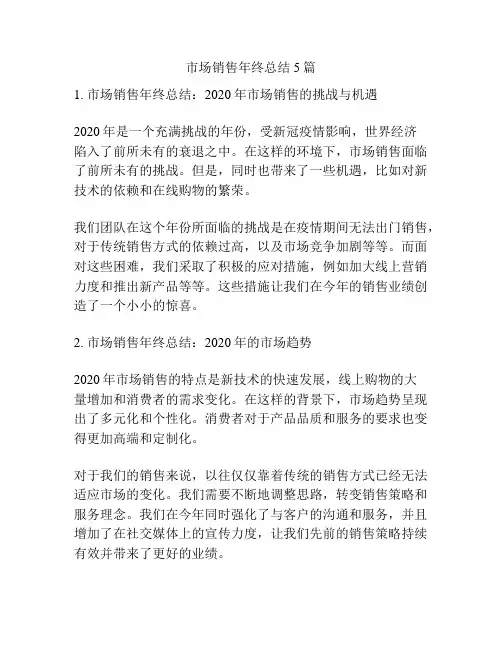 市场销售年终总结 5 篇

1. 市场销售年终总结：2020 年市场销售的挑战与机遇

2020 年是一个充满挑战的年份，受新冠疫情影响，世界经济陷入了前所未有的衰退之中。在这样的环境下，市场销售面临了前所未有的挑战。但是，同时也带来了一些机遇，比如对新技术的依赖和在线购物的繁荣。

我们团队在这个年份所面临的挑战是在疫情期间无法出门销售，对于传统销售方式的依赖过高，以及市场竞争加剧等等。而面对这些困难，我们采取了积极的应对措施，例如加大线上营销力度和推出新产品等等。这些措施让我们在今年的销售业绩创造了一个小小的惊喜。

2. 市场销售年终总结：2020 年的市场趋势

2020 年市场销售的特点是新技术的快速发展，线上购物的大量增加和消费者的需求变化。在这样的背景下，市场趋势呈现出了多元化和个性化。消费者对于产品品质和服务的要求也变得更加高端和定制化。

对于我们的销售来说，以往仅仅靠着传统的销售方式已经无法适应市场的变化。我们需要不断地调整思路，转变销售策略和服务理念。我们在今年同时强化了与客户的沟通和服务，并且增加了在社交媒体上的宣传力度，让我们先前的销售策略持续有效并带来了更好的业绩。